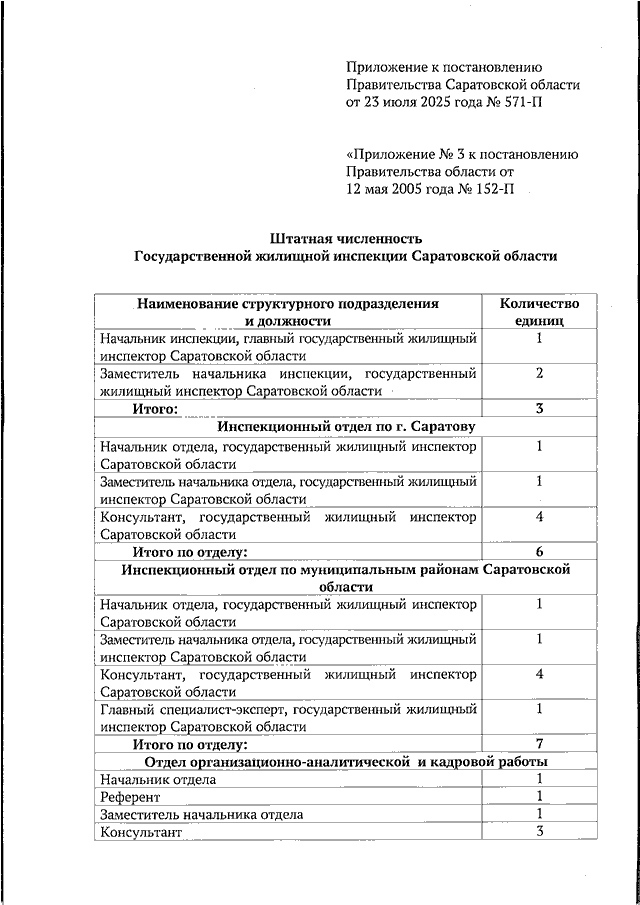 Приложение к постановлению Правительства Саратовской области от 23 июля 2025 года № 571-П

«Приложение № 3 к постановлению Правительства области от 12 мая 2005 года № 152-П

Штатная численность
Государственной жилищной инспекции Саратовской области

| Наименование структурного подразделения и должности | Количество единиц |
|---|---|
| Начальник инспекции, главный государственный жилищный инспектор Саратовской области | 1 |
| Заместитель начальника инспекции, государственный жилищный инспектор Саратовской области | 2 |
| Итого: | 3 |
| Инспекционный отдел по г. Саратову | |
| Начальник отдела, государственный жилищный инспектор Саратовской области | 1 |
| Заместитель начальника отдела, государственный жилищный инспектор Саратовской области | 1 |
| Консультант, государственный жилищный инспектор Саратовской области | 4 |
| Итого по отделу: | 6 |
| Инспекционный отдел по муниципальным районам Саратовской области | |
| Начальник отдела, государственный жилищный инспектор Саратовской области | 1 |
| Заместитель начальника отдела, государственный жилищный инспектор Саратовской области | 1 |
| Консультант, государственный жилищный инспектор Саратовской области | 4 |
| Главный специалист-эксперт, государственный жилищный инспектор Саратовской области | 1 |
| Итого по отделу: | 7 |
| Отдел организационно-аналитической и кадровой работы | |
| Начальник отдела | 1 |
| Референт | 1 |
| Заместитель начальника отдела | 1 |
| Консультант | 3 |